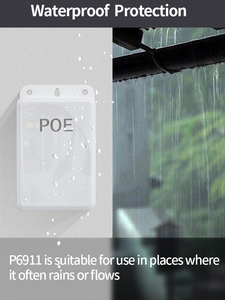 Waterproof Protection

POE

P6911 is suitable for use in places where it often rains or flows